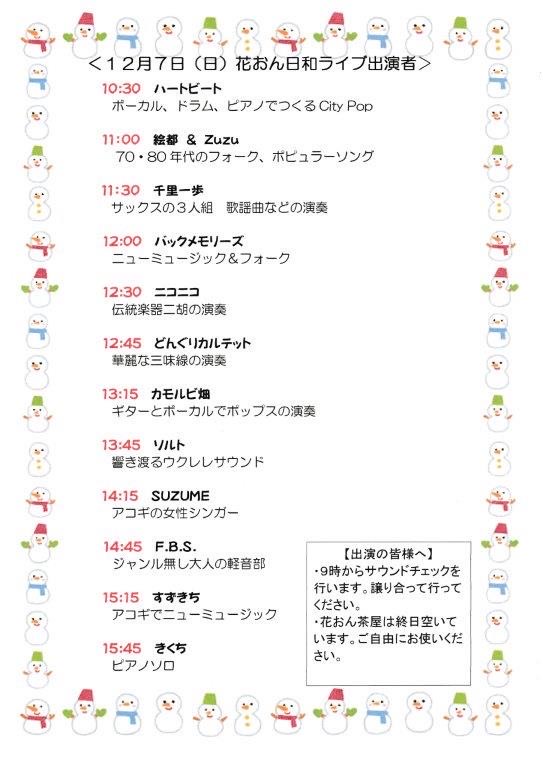 ＜12月7日（日）花おん日和ライブ出演者＞

10:30 ハートビート
ボーカル、ドラム、ピアノでつくるCity Pop

11:00 絵都 & Zuzu
70・80年代のフォーク、ポピュラーソング

11:30 千里一歩
サックスの3人組 歌謡曲などの演奏

12:00 バックメモリーズ
ニューミュージック＆フォーク

12:30 ニコニコ
伝統楽器二胡の演奏

12:45 どんぐりカルテット
華麗な三味線の演奏

13:15 カモルビ畑
ギターとボーカルでポップスの演奏

13:45 ソルト
響き渡るウクレレサウンド

14:15 SUZUME
アコギの女性シンガー

14:45 F.B.S.
ジャンル無し大人の軽音部

15:15 すずきち
アコギでニューミュージック

15:45 きくち
ピアノソロ

【出演の皆様へ】
・9時からサウンドチェックを行います。譲り合って行ってください。
・花おん茶屋は終日空いています。ご自由にお使いください。